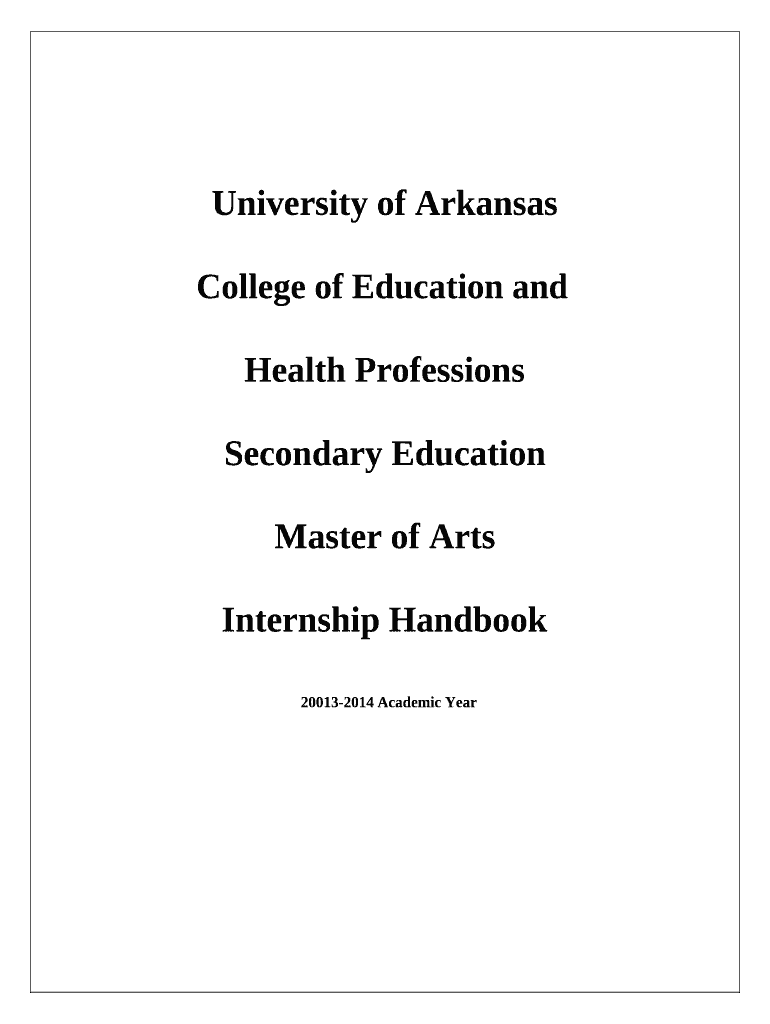 University of Arkansas

College of Education and

Health Professions

Secondary Education

Master of Arts

Internship Handbook

20013-2014 Academic Year